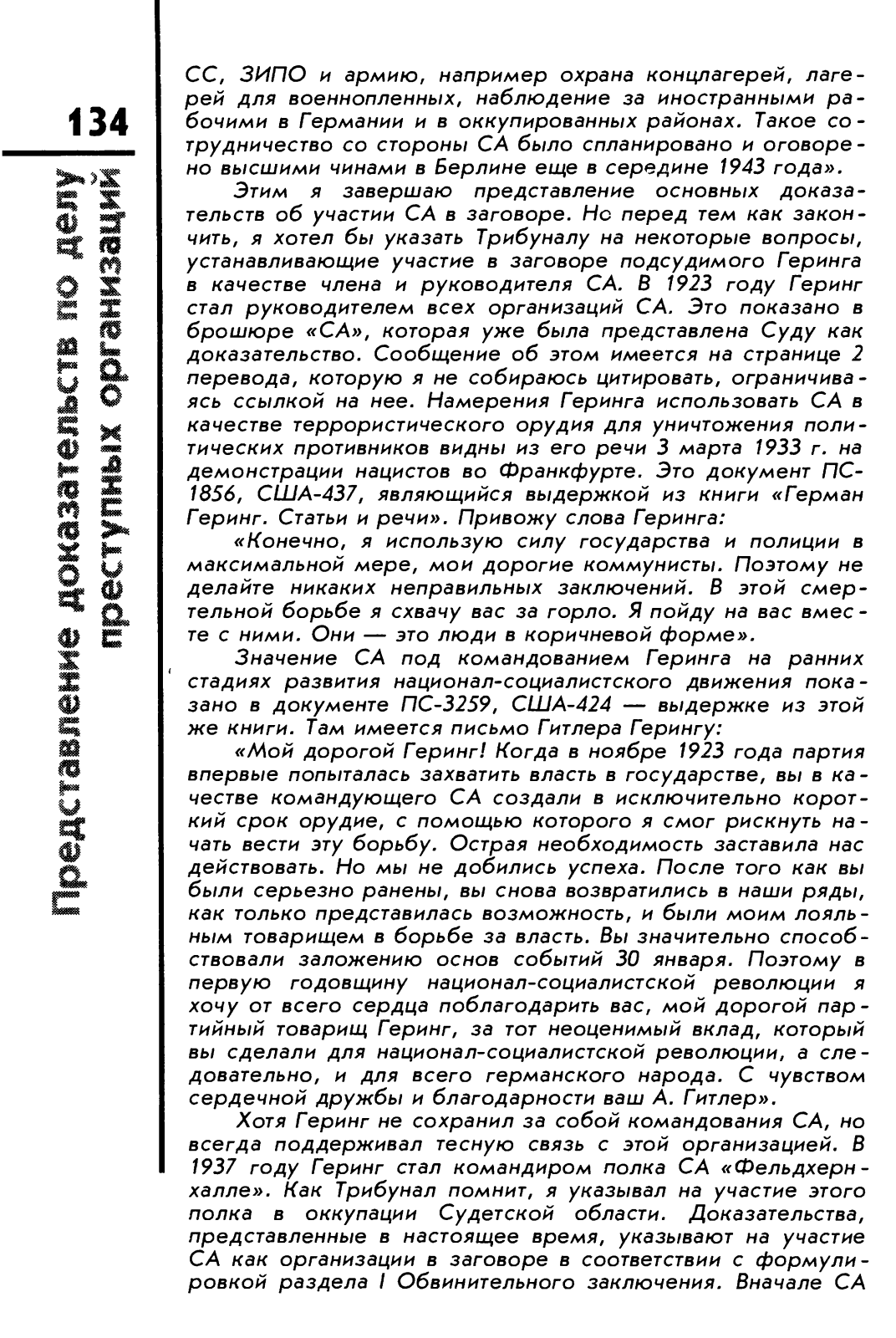 134

Представление доказательств по делу преступных организаций

СС, ЗИПО и армию, например охрана концлагерей, лагерей для военнопленных, наблюдение за иностранными рабочими в Германии и в оккупированных районах. Такое сотрудничество со стороны СА было спланировано и оговорено высшими чинами в Берлине еще в середине 1943 года».

Этим я завершаю представление основных доказательств об участии СА в заговоре. Но перед тем как закончить, я хотел бы указать Трибуналу на некоторые вопросы, устанавливающие участие в заговоре подсудимого Геринга в качестве члена и руководителя СА. В 1923 году Геринг стал руководителем всех организаций СА. Это показано в брошюре «СА», которая уже была представлена Суду как доказательство. Сообщение об этом имеется на странице 2 перевода, которую я не собираюсь цитировать, ограничиваясь ссылкой на нее. Намерения Геринга использовать СА в качестве террористического орудия для уничтожения политических противников видны из его речи 3 марта 1933 г. на демонстрации нацистов во Франкфурте. Это документ ПС-1856, США-437, являющийся выдержкой из книги «Герман Геринг. Статьи и речи». Привожу слова Геринга:

«Конечно, я использую силу государства и полиции в максимальной мере, мои дорогие коммунисты. Поэтому не делайте никаких неправильных заключений. В этой смертельной борьбе я схвачу вас за горло. Я пойду на вас вместе с ними. Они — это люди в коричневой форме».

Значение СА под командованием Геринга на ранних стадиях развития национал-социалистского движения показано в документе ПС-3259, США-424 — выдержке из этой же книги. Там имеется письмо Гитлера Герингу:

«Мой дорогой Геринг! Когда в ноябре 1923 года партия впервые попыталась захватить власть в государстве, вы в качестве командующего СА создали в исключительно короткий срок орудие, с помощью которого я смог рискнуть начать вести эту борьбу. Острая необходимость заставила нас действовать. Но мы не добились успеха. После того как вы были серьезно ранены, вы снова возвратились в наши ряды, как только представилась возможность, и были моим лояльным товарищем в борьбе за власть. Вы значительно способствовали заложению основ событий 30 января. Поэтому в первую годовщину национал-социалистской революции я хочу от всего сердца поблагодарить вас, мой дорогой партийный товарищ Геринг, за тот неоценимый вклад, который вы сделали для национал-социалистской революции, а следовательно, и для всего германского народа. С чувством сердечной дружбы и благодарности ваш А. Гитлер».

Хотя Геринг не сохранил за собой командования СА, но всегда поддерживал тесную связь с этой организацией. В 1937 году Геринг стал командиром полка СА «Фельдхернхалле». Как Трибунал помнит, я указывал на участие этого полка в оккупации Судетской области. Доказательства, представленные в настоящее время, указывают на участие СА как организации в заговоре в соответствии с формулировкой раздела I Обвинительного заключения. Вначале СА